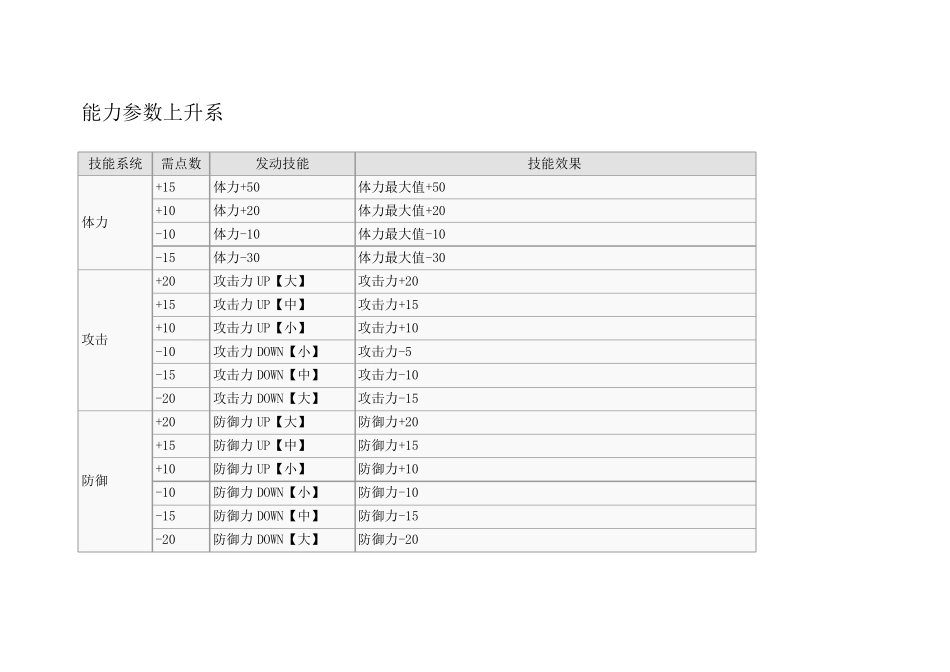 能力参数上升系

| 技能系统 | 需点数 | 发动技能 | 技能效果 |
|---|---|---|---|
| 体力 | +15 | 体力+50 | 体力最大值+50 |
| | +10 | 体力+20 | 体力最大值+20 |
| | -10 | 体力-10 | 体力最大值-10 |
| | -15 | 体力-30 | 体力最大值-30 |
| 攻击 | +20 | 攻击力 UP【大】 | 攻击力+20 |
| | +15 | 攻击力 UP【中】 | 攻击力+15 |
| | +10 | 攻击力 UP【小】 | 攻击力+10 |
| | -10 | 攻击力 DOWN【小】 | 攻击力-5 |
| | -15 | 攻击力 DOWN【中】 | 攻击力-10 |
| | -20 | 攻击力 DOWN【大】 | 攻击力-15 |
| 防御 | +20 | 防御力 UP【大】 | 防御力+20 |
| | +15 | 防御力 UP【中】 | 防御力+15 |
| | +10 | 防御力 UP【小】 | 防御力+10 |
| | -10 | 防御力 DOWN【小】 | 防御力-10 |
| | -15 | 防御力 DOWN【中】 | 防御力-15 |
| | -20 | 防御力 DOWN【大】 | 防御力-20 |